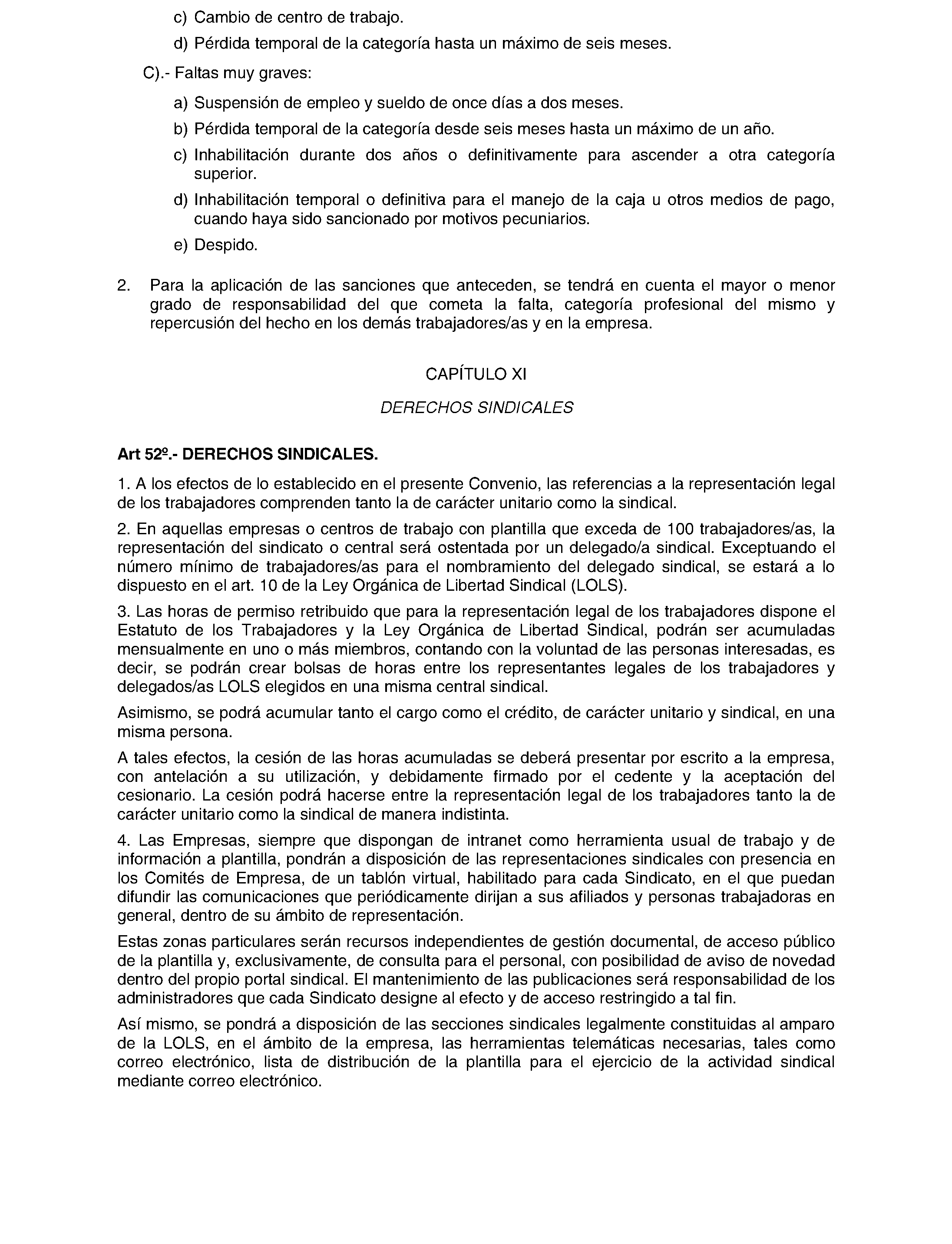 c) Cambio de centro de trabajo.

d) Pérdida temporal de la categoría hasta un máximo de seis meses.

C).- Faltas muy graves:

a) Suspensión de empleo y sueldo de once días a dos meses.

b) Pérdida temporal de la categoría desde seis meses hasta un máximo de un año.

c) Inhabilitación durante dos años o definitivamente para ascender a otra categoría superior.

d) Inhabilitación temporal o definitiva para el manejo de la caja u otros medios de pago, cuando haya sido sancionado por motivos pecuniarios.

e) Despido.

2. Para la aplicación de las sanciones que anteceden, se tendrá en cuenta el mayor o menor grado de responsabilidad del que cometa la falta, categoría profesional del mismo y repercusión del hecho en los demás trabajadores/as y en la empresa.

CAPÍTULO XI

DERECHOS SINDICALES

Art 52º.- DERECHOS SINDICALES.

1. A los efectos de lo establecido en el presente Convenio, las referencias a la representación legal de los trabajadores comprenden tanto la de carácter unitario como la sindical.

2. En aquellas empresas o centros de trabajo con plantilla que exceda de 100 trabajadores/as, la representación del sindicato o central será ostentada por un delegado/a sindical. Exceptuando el número mínimo de trabajadores/as para el nombramiento del delegado sindical, se estará a lo dispuesto en el art. 10 de la Ley Orgánica de Libertad Sindical (LOLS).

3. Las horas de permiso retribuido que para la representación legal de los trabajadores dispone el Estatuto de los Trabajadores y la Ley Orgánica de Libertad Sindical, podrán ser acumuladas mensualmente en uno o más miembros, contando con la voluntad de las personas interesadas, es decir, se podrán crear bolsas de horas entre los representantes legales de los trabajadores y delegados/as LOLS elegidos en una misma central sindical.

Asimismo, se podrá acumular tanto el cargo como el crédito, de carácter unitario y sindical, en una misma persona.

A tales efectos, la cesión de las horas acumuladas se deberá presentar por escrito a la empresa, con antelación a su utilización, y debidamente firmado por el cedente y la aceptación del cesionario. La cesión podrá hacerse entre la representación legal de los trabajadores tanto la de carácter unitario como la sindical de manera indistinta.

4. Las Empresas, siempre que dispongan de intranet como herramienta usual de trabajo y de información a plantilla, pondrán a disposición de las representaciones sindicales con presencia en los Comités de Empresa, de un tablón virtual, habilitado para cada Sindicato, en el que puedan difundir las comunicaciones que periódicamente dirijan a sus afiliados y personas trabajadoras en general, dentro de su ámbito de representación.

Estas zonas particulares serán recursos independientes de gestión documental, de acceso público de la plantilla y, exclusivamente, de consulta para el personal, con posibilidad de aviso de novedad dentro del propio portal sindical. El mantenimiento de las publicaciones será responsabilidad de los administradores que cada Sindicato designe al efecto y de acceso restringido a tal fin.

Así mismo, se pondrá a disposición de las secciones sindicales legalmente constituidas al amparo de la LOLS, en el ámbito de la empresa, las herramientas telemáticas necesarias, tales como correo electrónico, lista de distribución de la plantilla para el ejercicio de la actividad sindical mediante correo electrónico.